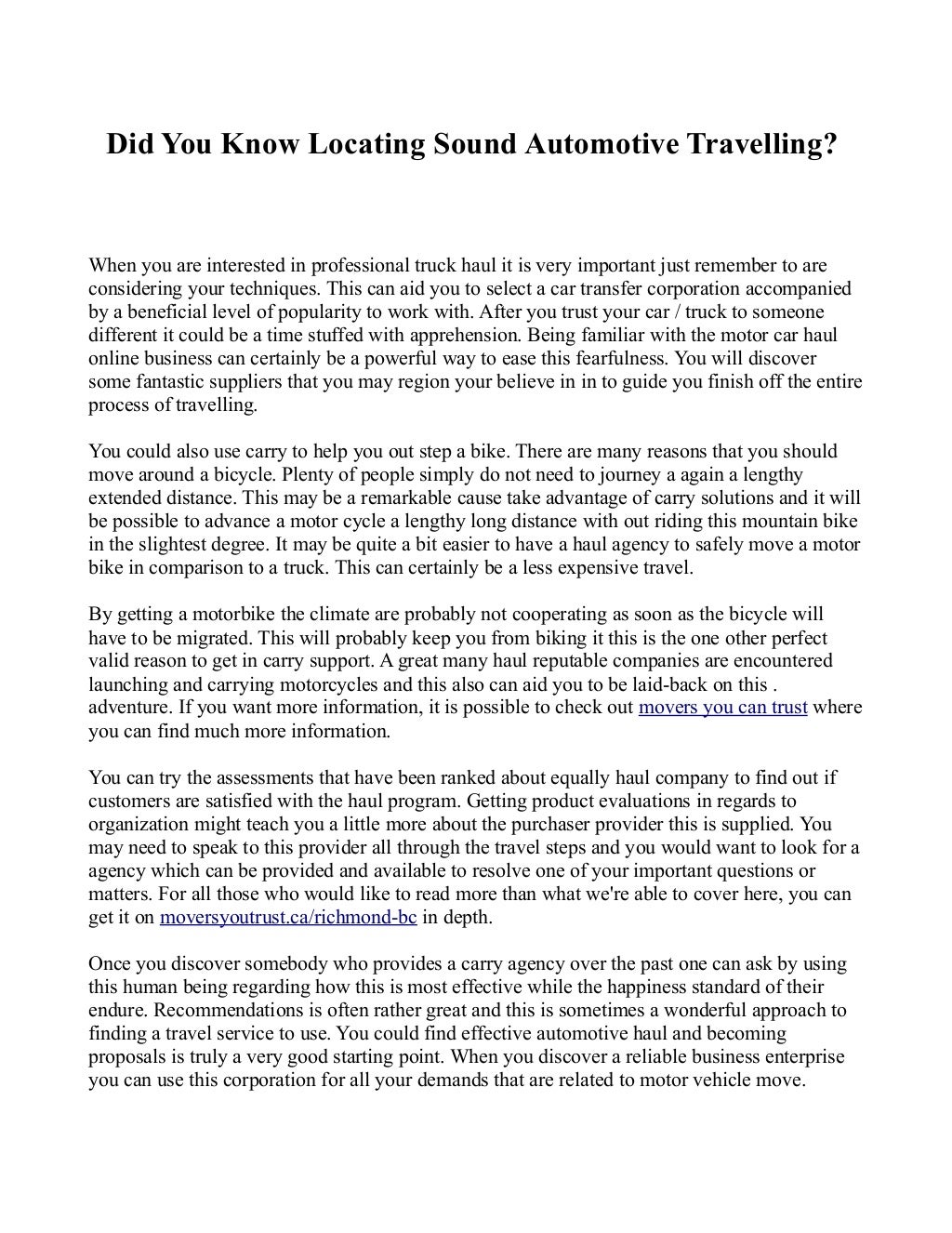 Did You Know Locating Sound Automotive Travelling?

When you are interested in professional truck haul it is very important just remember to are considering your techniques. This can aid you to select a car transfer corporation accompanied by a beneficial level of popularity to work with. After you trust your car / truck to someone different it could be a time stuffed with apprehension. Being familiar with the motor car haul online business can certainly be a powerful way to ease this fearfulness. You will discover some fantastic suppliers that you may region your believe in in to guide you finish off the entire process of travelling.

You could also use carry to help you out step a bike. There are many reasons that you should move around a bicycle. Plenty of people simply do not need to journey a again a lengthy extended distance. This may be a remarkable cause take advantage of carry solutions and it will be possible to advance a motor cycle a lengthy long distance with out riding this mountain bike in the slightest degree. It may be quite a bit easier to have a haul agency to safely move a motor bike in comparison to a truck. This can certainly be a less expensive travel.

By getting a motorbike the climate are probably not cooperating as soon as the bicycle will have to be migrated. This will probably keep you from biking it this is the one other perfect valid reason to get in carry support. A great many haul reputable companies are encountered launching and carrying motorcycles and this also can aid you to be laid-back on this . adventure. If you want more information, it is possible to check out movers you can trust where you can find much more information.

You can try the assessments that have been ranked about equally haul company to find out if customers are satisfied with the haul program. Getting product evaluations in regards to organization might teach you a little more about the purchaser provider this is supplied. You may need to speak to this provider all through the travel steps and you would want to look for a agency which can be provided and available to resolve one of your important questions or matters. For all those who would like to read more than what we're able to cover here, you can get it on moversyoutrust.ca/richmond-bc in depth.

Once you discover somebody who provides a carry agency over the past one can ask by using this human being regarding how this is most effective while the happiness standard of their endure. Recommendations is often rather great and this is sometimes a wonderful approach to finding a travel service to use. You could find effective automotive haul and becoming proposals is truly a very good starting point. When you discover a reliable business enterprise you can use this corporation for all your demands that are related to motor vehicle move.